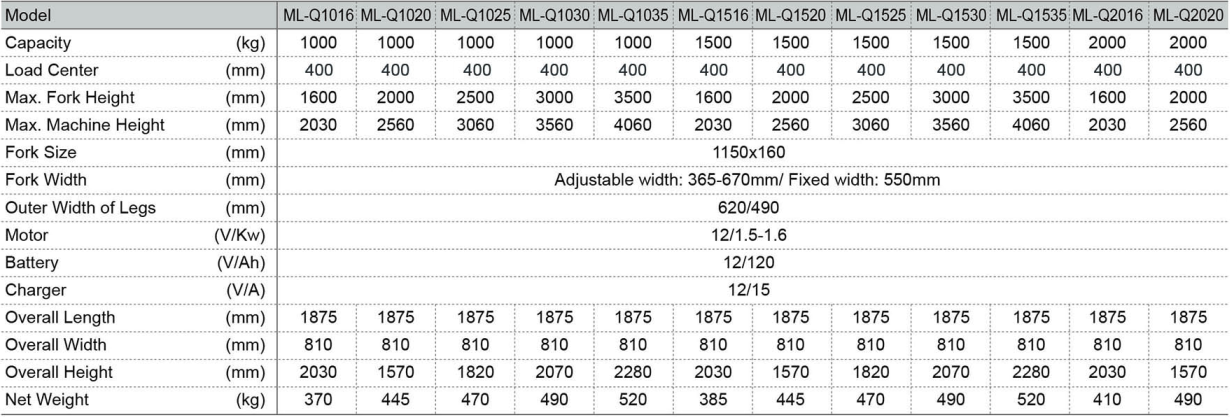 | Model | | ML-Q1016 | ML-Q1020 | ML-Q1025 | ML-Q1030 | ML-Q1035 | ML-Q1516 | ML-Q1520 | ML-Q1525 | ML-Q1530 | ML-Q1535 | ML-Q2016 | ML-Q2020 |
|---|---|---|---|---|---|---|---|---|---|---|---|---|---|
| Capacity | (kg) | 1000 | 1000 | 1000 | 1000 | 1000 | 1500 | 1500 | 1500 | 1500 | 1500 | 2000 | 2000 |
| Load Center | (mm) | 400 | 400 | 400 | 400 | 400 | 400 | 400 | 400 | 400 | 400 | 400 | 400 |
| Max. Fork Height | (mm) | 1600 | 2000 | 2500 | 3000 | 3500 | 1600 | 2000 | 2500 | 3000 | 3500 | 1600 | 2000 |
| Max. Machine Height | (mm) | 2030 | 2560 | 3060 | 3560 | 4060 | 2030 | 2560 | 3060 | 3560 | 4060 | 2030 | 2560 |
| Fork Size | (mm) | 1150x160 | | | | | | | | | | | |
| Fork Width | (mm) | Adjustable width: 365-670mm/ Fixed width: 550mm | | | | | | | | | | | |
| Outer Width of Legs | (mm) | 620/490 | | | | | | | | | | | |
| Motor | (V/Kw) | 12/1.5-1.6 | | | | | | | | | | | |
| Battery | (V/Ah) | 12/120 | | | | | | | | | | | |
| Charger | (V/A) | 12/15 | | | | | | | | | | | |
| Overall Length | (mm) | 1875 | 1875 | 1875 | 1875 | 1875 | 1875 | 1875 | 1875 | 1875 | 1875 | 1875 | 1875 |
| Overall Width | (mm) | 810 | 810 | 810 | 810 | 810 | 810 | 810 | 810 | 810 | 810 | 810 | 810 |
| Overall Height | (mm) | 2030 | 1570 | 1820 | 2070 | 2280 | 2030 | 1570 | 1820 | 2070 | 2280 | 2030 | 1570 |
| Net Weight | (kg) | 370 | 445 | 470 | 490 | 520 | 385 | 445 | 470 | 490 | 520 | 410 | 490 |